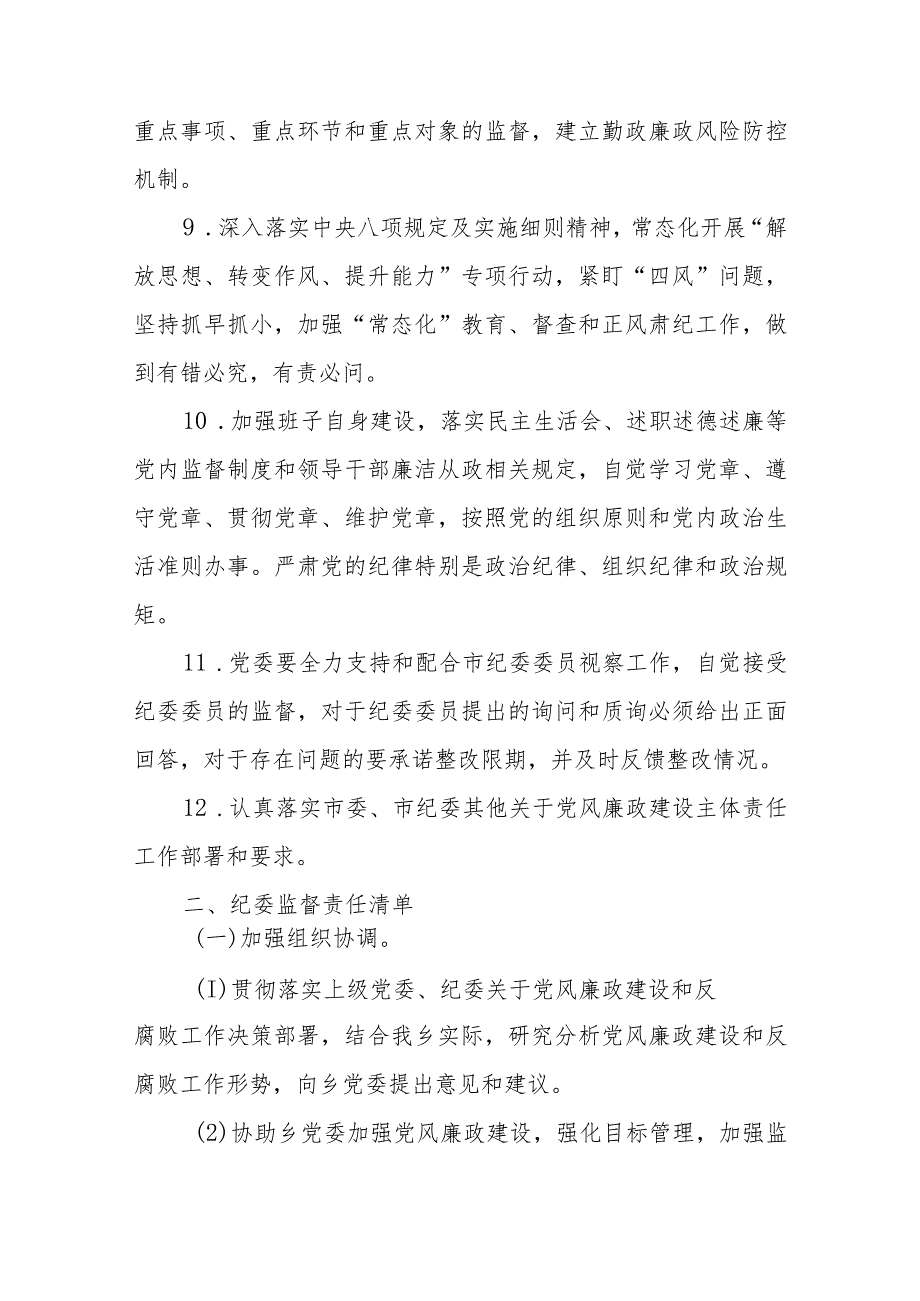 重点事项、重点环节和重点对象的监督，建立勤政廉政风险防控机制。

9．深入落实中央八项规定及实施细则精神，常态化开展“解放思想、转变作风、提升能力”专项行动，紧盯“四风”问题，坚持抓早抓小，加强“常态化”教育、督查和正风肃纪工作，做到有错必究，有责必问。

10．加强班子自身建设，落实民主生活会、述职述德述廉等党内监督制度和领导干部廉洁从政相关规定，自觉学习党章、遵守党章、贯彻党章、维护党章，按照党的组织原则和党内政治生活准则办事。严肃党的纪律特别是政治纪律、组织纪律和政治规矩。

11．党委要全力支持和配合市纪委委员视察工作，自觉接受纪委委员的监督，对于纪委委员提出的询问和质询必须给出正面回答，对于存在问题的要承诺整改限期，并及时反馈整改情况。

12．认真落实市委、市纪委其他关于党风廉政建设主体责任工作部署和要求。

二、纪委监督责任清单

(一)加强组织协调。

(I)贯彻落实上级党委、纪委关于党风廉政建设和反腐败工作决策部署，结合我乡实际，研究分析党风廉政建设和反腐败工作形势，向乡党委提出意见和建议。

(2)协助乡党委加强党风廉政建设，强化目标管理，加强监